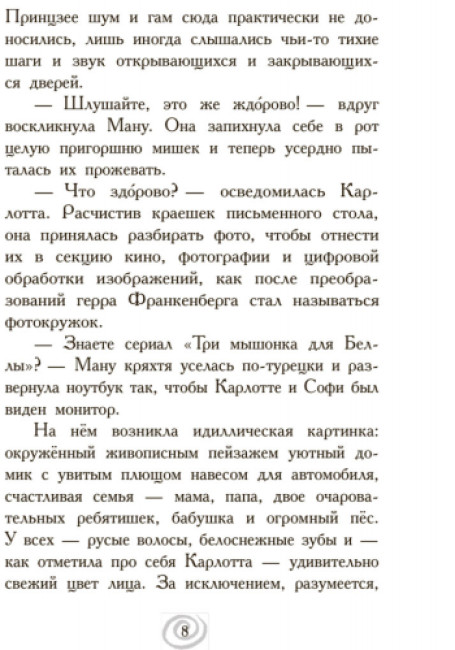 Принцзее шум и гам сюда практически не доносились, лишь иногда слышались чьи-то тихие шаги и звук открывающихся и закрывающихся дверей.

— Шлушайте, это же ждо́рово! — вдруг воскликнула Ману. Она запихнула себе в рот целую пригоршню мишек и теперь усердно пыталась их прожевать.

— Что здо́рово? — осведомилась Карлотта. Расчистив краешек письменного стола, она принялась разбирать фото, чтобы отнести их в секцию кино, фотографии и цифровой обработки изображений, как после преобразований герра Франкенберга стал называться фотокружок.

— Знаете сериал «Три мышонка для Беллы»? — Ману кряхтя уселась по-турецки и развернула ноутбук так, чтобы Карлотте и Софи был виден монитор.

На нём возникла идиллическая картинка: окружённый живописным пейзажем уютный домик с увитым плющом навесом для автомобиля, счастливая семья — мама, папа, двое очаровательных ребятишек, бабушка и огромный пёс. У всех — русые волосы, белоснежные зубы и — как отметила про себя Карлотта — удивительно свежий цвет лица. За исключением, разумеется,

8